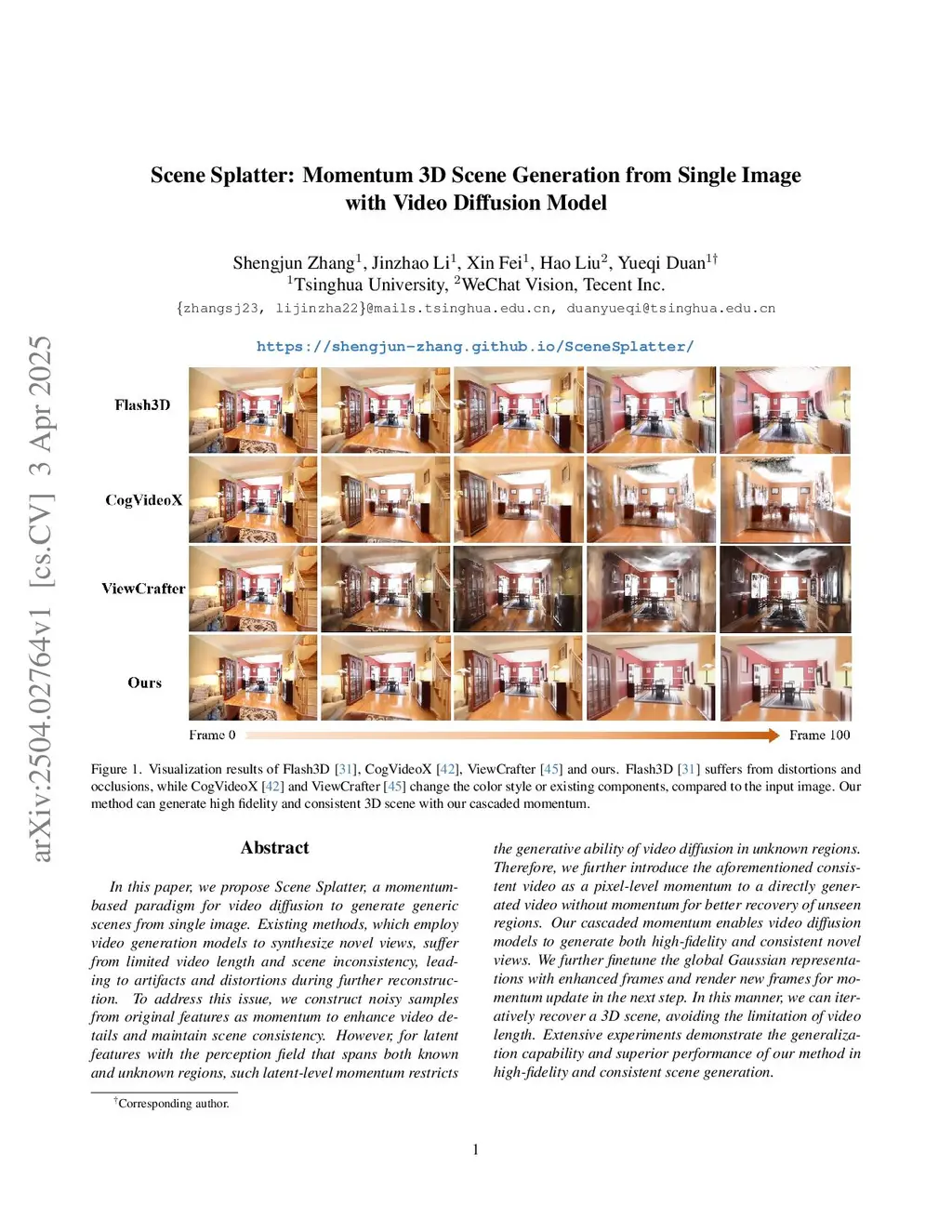 arXiv:2504.02764v1 [cs.CV] 3 Apr 2025

Scene Splatter: Momentum 3D Scene Generation from Single Image with Video Diffusion Model

Shengjun Zhang$^1$, Jinzhao Li$^1$, Xin Fei$^1$, Hao Liu$^2$, Yueqi Duan$^{1\dagger}$
$^1$Tsinghua University, $^2$WeChat Vision, Tecent Inc.
{zhangsj23, lijinzha22}@mails.tsinghua.edu.cn, duanyueqi@tsinghua.edu.cn

https://shengjun-zhang.github.io/SceneSplatter/

Flash3D

CogVideoX

ViewCrafter

Ours

Frame 0

Frame 100

Figure 1. Visualization results of Flash3D [31], CogVideoX [42], ViewCrafter [45] and ours. Flash3D [31] suffers from distortions and occlusions, while CogVideoX [42] and ViewCrafter [45] change the color style or existing components, compared to the input image. Our method can generate high fidelity and consistent 3D scene with our cascaded momentum.

Abstract

In this paper, we propose Scene Splatter, a momentum-based paradigm for video diffusion to generate generic scenes from single image. Existing methods, which employ video generation models to synthesize novel views, suffer from limited video length and scene inconsistency, leading to artifacts and distortions during further reconstruction. To address this issue, we construct noisy samples from original features as momentum to enhance video details and maintain scene consistency. However, for latent features with the perception field that spans both known and unknown regions, such latent-level momentum restricts the generative ability of video diffusion in unknown regions. Therefore, we further introduce the aforementioned consistent video as a pixel-level momentum to a directly generated video without momentum for better recovery of unseen regions. Our cascaded momentum enables video diffusion models to generate both high-fidelity and consistent novel views. We further finetune the global Gaussian representations with enhanced frames and render new frames for momentum update in the next step. In this manner, we can iteratively recover a 3D scene, avoiding the limitation of video length. Extensive experiments demonstrate the generalization capability and superior performance of our method in high-fidelity and consistent scene generation.

$^\dagger$Corresponding author.

1